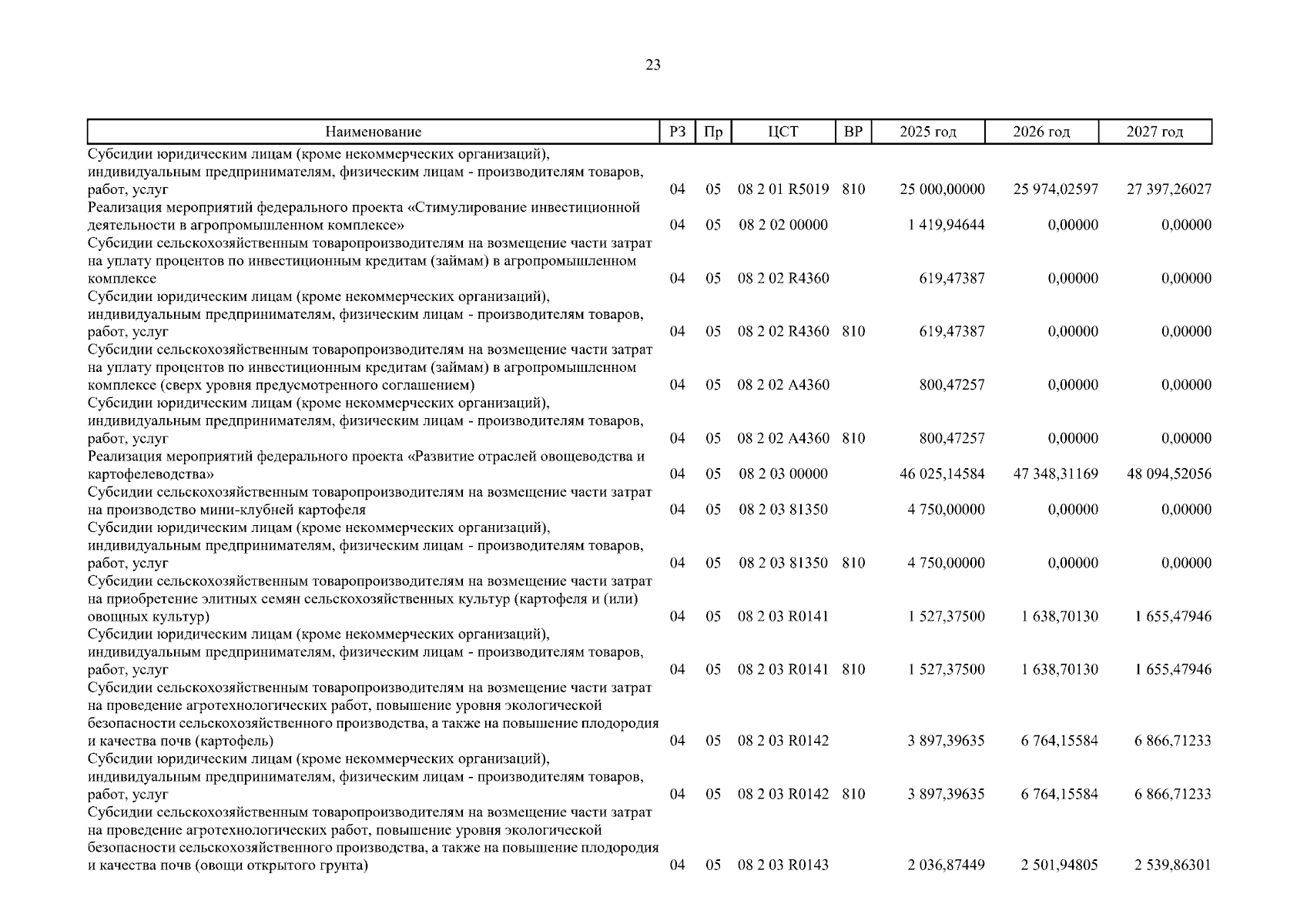 23

| Наименование | РЗ | Пр | ЦСТ | ВР | 2025 год | 2026 год | 2027 год |
|---|---|---|---|---|---|---|---|
| Субсидии юридическим лицам (кроме некоммерческих организаций), индивидуальным предпринимателям, физическим лицам - производителям товаров, работ, услуг | 04 | 05 | 08 2 01 R5019 | 810 | 25 000,00000 | 25 974,02597 | 27 397,26027 |
| Реализация мероприятий федерального проекта «Стимулирование инвестиционной деятельности в агропромышленном комплексе» | 04 | 05 | 08 2 02 00000 | | 1 419,94644 | 0,00000 | 0,00000 |
| Субсидии сельскохозяйственным товаропроизводителям на возмещение части затрат на уплату процентов по инвестиционным кредитам (займам) в агропромышленном комплексе | 04 | 05 | 08 2 02 R4360 | | 619,47387 | 0,00000 | 0,00000 |
| Субсидии юридическим лицам (кроме некоммерческих организаций), индивидуальным предпринимателям, физическим лицам - производителям товаров, работ, услуг | 04 | 05 | 08 2 02 R4360 | 810 | 619,47387 | 0,00000 | 0,00000 |
| Субсидии сельскохозяйственным товаропроизводителям на возмещение части затрат на уплату процентов по инвестиционным кредитам (займам) в агропромышленном комплексе (сверх уровня предусмотренного соглашением) | 04 | 05 | 08 2 02 A4360 | | 800,47257 | 0,00000 | 0,00000 |
| Субсидии юридическим лицам (кроме некоммерческих организаций), индивидуальным предпринимателям, физическим лицам - производителям товаров, работ, услуг | 04 | 05 | 08 2 02 A4360 | 810 | 800,47257 | 0,00000 | 0,00000 |
| Реализация мероприятий федерального проекта «Развитие отраслей овощеводства и картофелеводства» | 04 | 05 | 08 2 03 00000 | | 46 025,14584 | 47 348,31169 | 48 094,52056 |
| Субсидии сельскохозяйственным товаропроизводителям на возмещение части затрат на производство мини-клубней картофеля | 04 | 05 | 08 2 03 81350 | | 4 750,00000 | 0,00000 | 0,00000 |
| Субсидии юридическим лицам (кроме некоммерческих организаций), индивидуальным предпринимателям, физическим лицам - производителям товаров, работ, услуг | 04 | 05 | 08 2 03 81350 | 810 | 4 750,00000 | 0,00000 | 0,00000 |
| Субсидии сельскохозяйственным товаропроизводителям на возмещение части затрат на приобретение элитных семян сельскохозяйственных культур (картофеля и (или) овощных культур) | 04 | 05 | 08 2 03 R0141 | | 1 527,37500 | 1 638,70130 | 1 655,47946 |
| Субсидии юридическим лицам (кроме некоммерческих организаций), индивидуальным предпринимателям, физическим лицам - производителям товаров, работ, услуг | 04 | 05 | 08 2 03 R0141 | 810 | 1 527,37500 | 1 638,70130 | 1 655,47946 |
| Субсидии сельскохозяйственным товаропроизводителям на возмещение части затрат на проведение агротехнологических работ, повышение уровня экологической безопасности сельскохозяйственного производства, а также на повышение плодородия и качества почв (картофель) | 04 | 05 | 08 2 03 R0142 | | 3 897,39635 | 6 764,15584 | 6 866,71233 |
| Субсидии юридическим лицам (кроме некоммерческих организаций), индивидуальным предпринимателям, физическим лицам - производителям товаров, работ, услуг | 04 | 05 | 08 2 03 R0142 | 810 | 3 897,39635 | 6 764,15584 | 6 866,71233 |
| Субсидии сельскохозяйственным товаропроизводителям на возмещение части затрат на проведение агротехнологических работ, повышение уровня экологической безопасности сельскохозяйственного производства, а также на повышение плодородия и качества почв (овощи открытого грунта) | 04 | 05 | 08 2 03 R0143 | | 2 036,87449 | 2 501,94805 | 2 539,86301 |